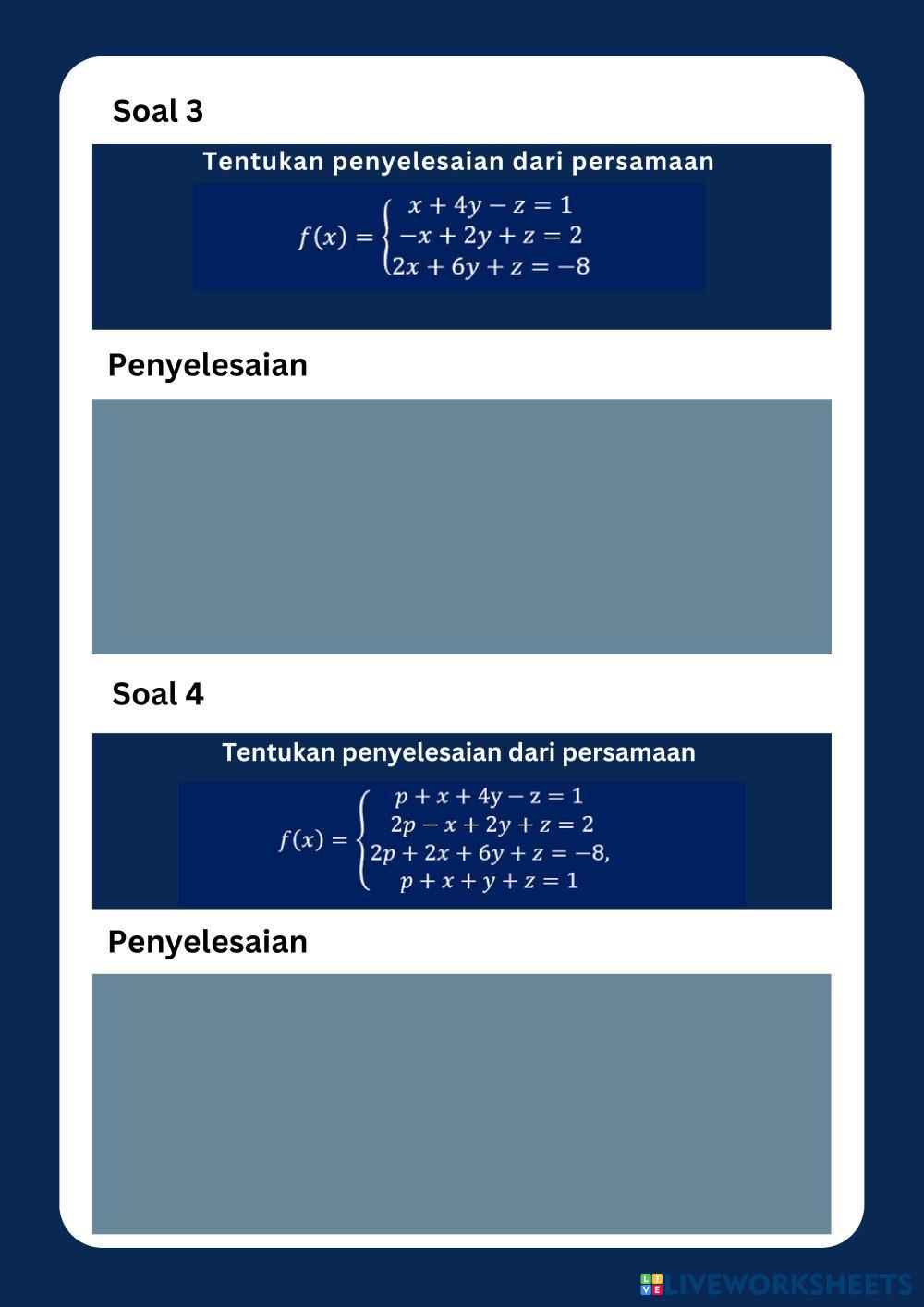 Soal 3

Tentukan penyelesaian dari persamaan

$f(x) = \begin{cases} x + 4y - z = 1 \\ -x + 2y + z = 2 \\ 2x + 6y + z = -8 \end{cases}$

Penyelesaian

Soal 4

Tentukan penyelesaian dari persamaan

$f(x) = \begin{cases} p + x + 4y - z = 1 \\ 2p - x + 2y + z = 2 \\ 2p + 2x + 6y + z = -8, \\ p + x + y + z = 1 \end{cases}$

Penyelesaian

LIVEWORKSHEETS